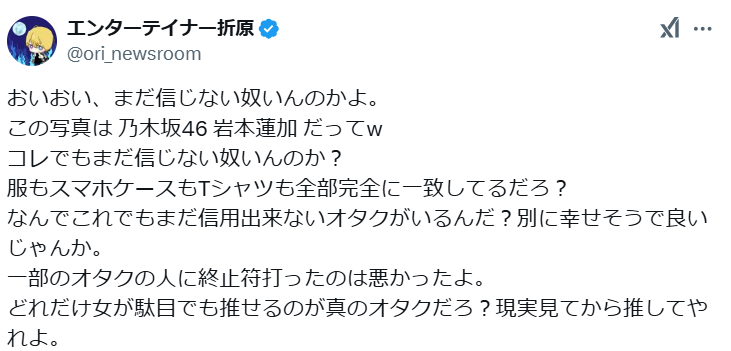 エンターテイナー折原
@ori_newsroom

おいおい、まだ信じない奴いんのかよ。
この写真は 乃木坂46 岩本蓮加 だってw
コレでもまだ信じない奴いんのか？
服もスマホケースもTシャツも全部完全に一致してるだろ？
なんでこれでもまだ信用出来ないオタクがいるんだ？別に幸せそうで良いじゃんか。
一部のオタクの人に終止符打ったのは悪かったよ。
どれだけ女が駄目でも推せるのが真のオタクだろ？現実見てから推してやれよ。